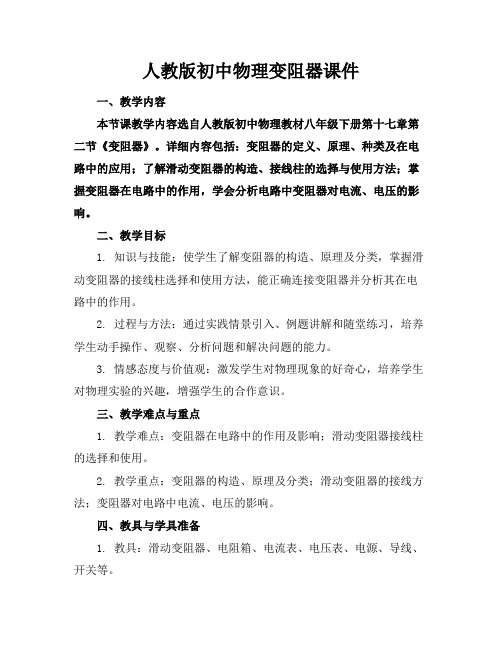 人教版初中物理变阻器课件

一、教学内容

本节课教学内容选自人教版初中物理教材八年级下册第十七章第二节《变阻器》。详细内容包括：变阻器的定义、原理、种类及在电路中的应用；了解滑动变阻器的构造、接线柱的选择与使用方法；掌握变阻器在电路中的作用，学会分析电路中变阻器对电流、电压的影响。

二、教学目标

1. 知识与技能：使学生了解变阻器的构造、原理及分类，掌握滑动变阻器的接线柱选择和使用方法，能正确连接变阻器并分析其在电路中的作用。

2. 过程与方法：通过实践情景引入、例题讲解和随堂练习，培养学生动手操作、观察、分析问题和解决问题的能力。

3. 情感态度与价值观：激发学生对物理现象的好奇心，培养学生对物理实验的兴趣，增强学生的合作意识。

三、教学难点与重点

1. 教学难点：变阻器在电路中的作用及影响；滑动变阻器接线柱的选择和使用。

2. 教学重点：变阻器的构造、原理及分类；滑动变阻器的接线方法；变阻器对电路中电流、电压的影响。

四、教具与学具准备

1. 教具：滑动变阻器、电阻箱、电流表、电压表、电源、导线、开关等。